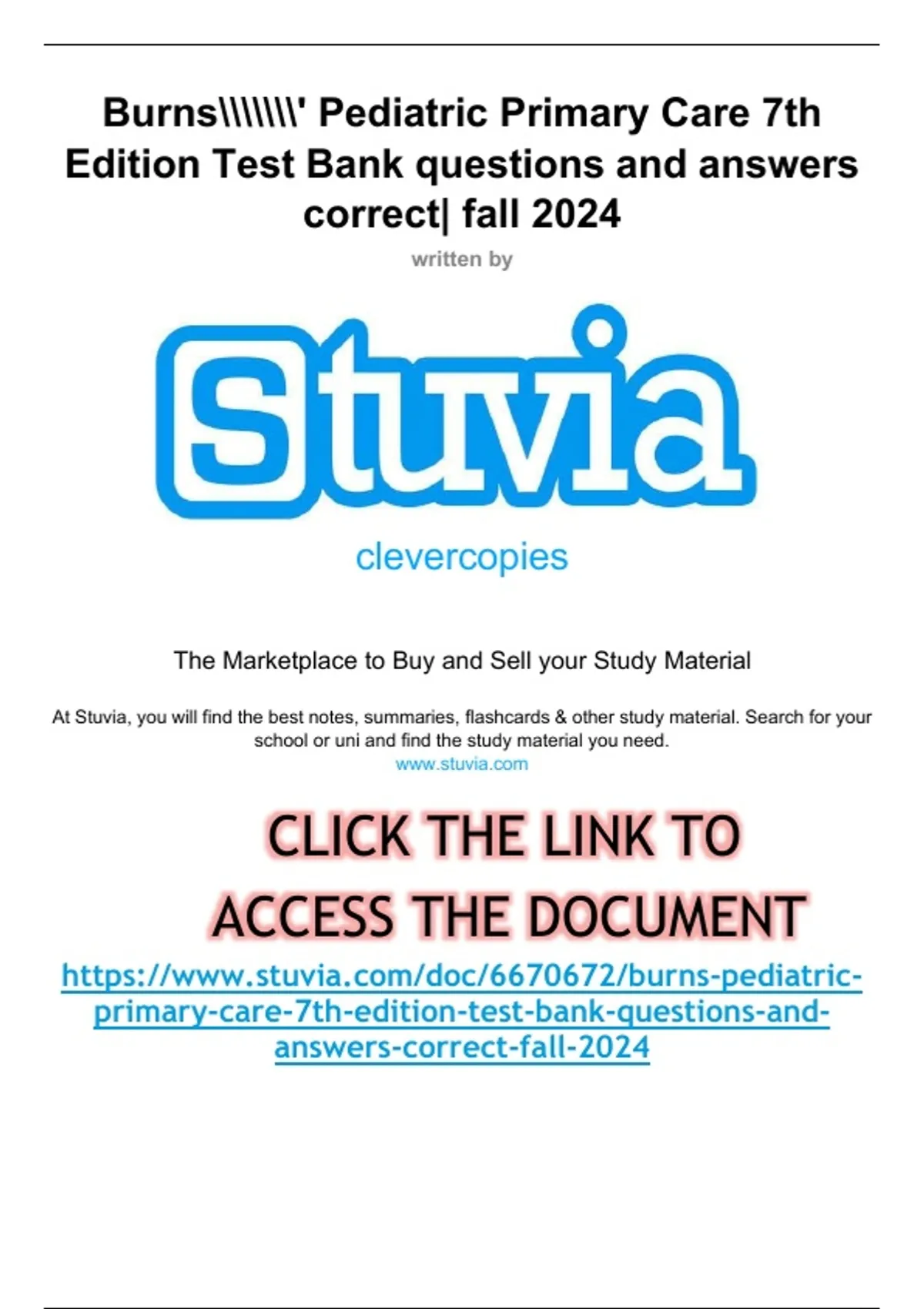 Burns\\\\\\\' Pediatric Primary Care 7th Edition Test Bank questions and answers correct| fall 2024

written by

Stuvia

clevercopies

The Marketplace to Buy and Sell your Study Material

At Stuvia, you will find the best notes, summaries, flashcards & other study material. Search for your school or uni and find the study material you need.
www.stuvia.com

CLICK THE LINK TO ACCESS THE DOCUMENT

https://www.stuvia.com/doc/6670672/burns-pediatric-primary-care-7th-edition-test-bank-questions-and-answers-correct-fall-2024